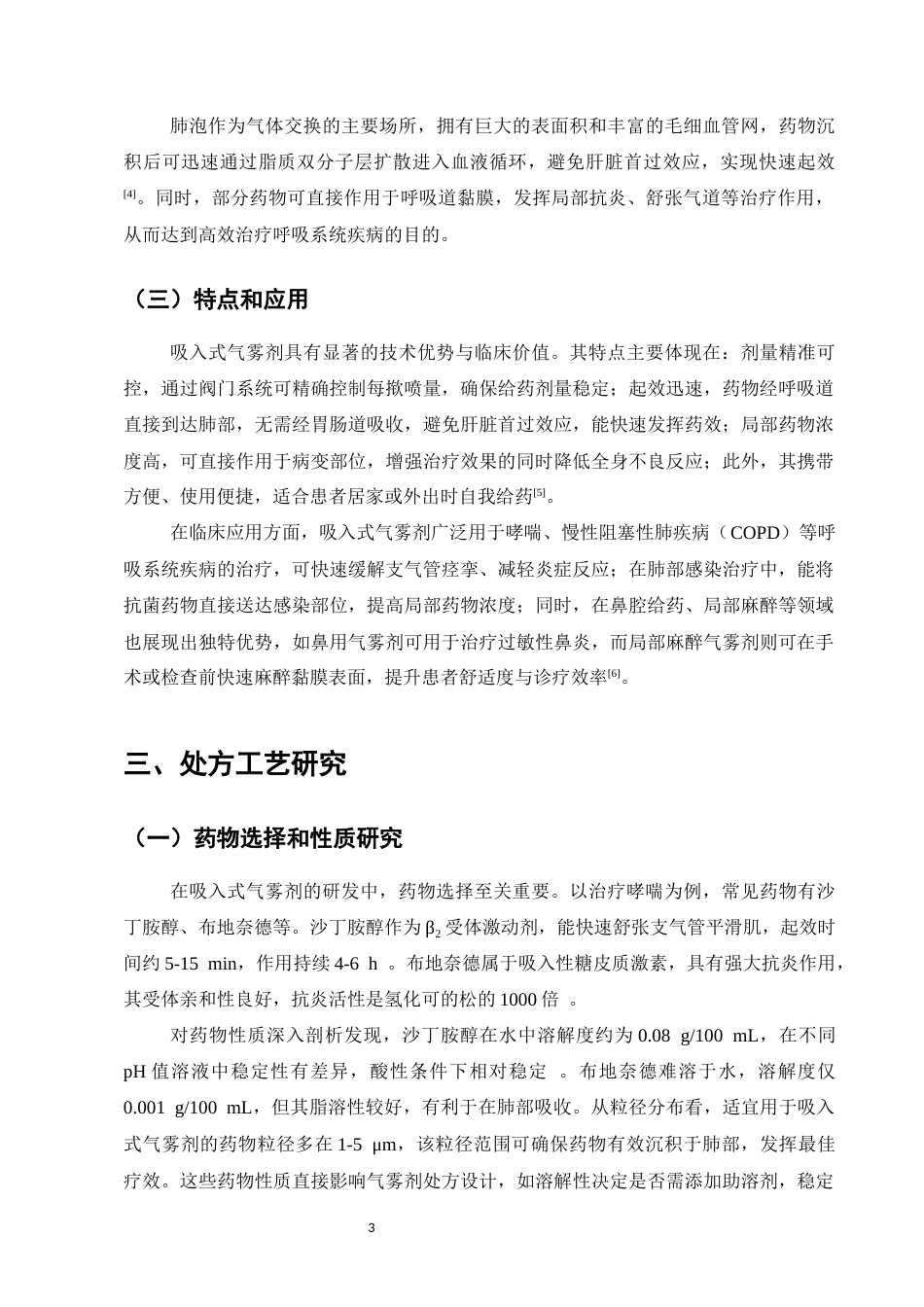 肺泡作为气体交换的主要场所，拥有巨大的表面积和丰富的毛细血管网，药物沉积后可迅速通过脂质双分子层扩散进入血液循环，避免肝脏首过效应，实现快速起效$^{[4]}$。同时，部分药物可直接作用于呼吸道黏膜，发挥局部抗炎、舒张气道等治疗作用，从而达到高效治疗呼吸系统疾病的目的。

（三）特点和应用

吸入式气雾剂具有显著的技术优势与临床价值。其特点主要体现在：剂量精准可控，通过阀门系统可精确控制每揿喷量，确保给药剂量稳定；起效迅速，药物经呼吸道直接到达肺部，无需经胃肠道吸收，避免肝脏首过效应，能快速发挥药效；局部药物浓度高，可直接作用于病变部位，增强治疗效果的同时降低全身不良反应；此外，其携带方便、使用便捷，适合患者居家或外出时自我给药$^{[5]}$。

在临床应用方面，吸入式气雾剂广泛用于哮喘、慢性阻塞性肺疾病（COPD）等呼吸系统疾病的治疗，可快速缓解支气管痉挛、减轻炎症反应；在肺部感染治疗中，能将抗菌药物直接送达感染部位，提高局部药物浓度；同时，在鼻腔给药、局部麻醉等领域也展现出独特优势，如鼻用气雾剂可用于治疗过敏性鼻炎，而局部麻醉气雾剂则可在手术或检查前快速麻醉黏膜表面，提升患者舒适度与诊疗效率$^{[6]}$。

三、处方工艺研究

（一）药物选择和性质研究

在吸入式气雾剂的研发中，药物选择至关重要。以治疗哮喘为例，常见药物有沙丁胺醇、布地奈德等。沙丁胺醇作为$\beta_2$受体激动剂，能快速舒张支气管平滑肌，起效时间约5-15 min，作用持续4-6 h。布地奈德属于吸入性糖皮质激素，具有强大抗炎作用，其受体亲和性良好，抗炎活性是氢化可的松的1000倍。

对药物性质深入剖析发现，沙丁胺醇在水中溶解度约为0.08 g/100 mL，在不同pH值溶液中稳定性有差异，酸性条件下相对稳定。布地奈德难溶于水，溶解度仅0.001 g/100 mL，但其脂溶性较好，有利于在肺部吸收。从粒径分布看，适宜用于吸入式气雾剂的药物粒径多在1-5 μm，该粒径范围可确保药物有效沉积于肺部，发挥最佳疗效。这些药物性质直接影响气雾剂处方设计，如溶解性决定是否需添加助溶剂，稳定

3